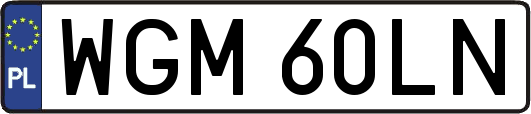 PL
WGM 60LN